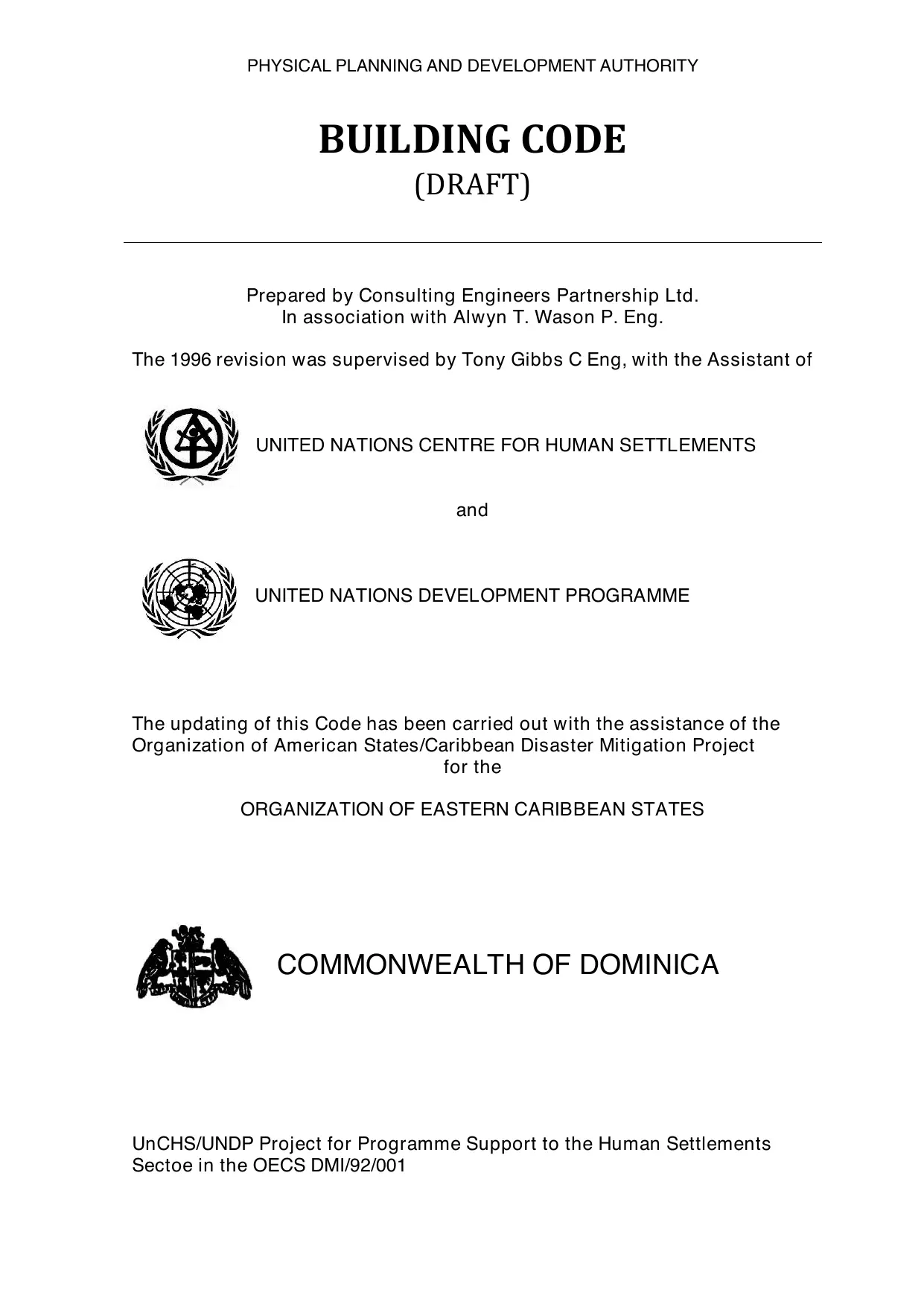 PHYSICAL PLANNING AND DEVELOPMENT AUTHORITY

BUILDING CODE
(DRAFT)

Prepared by Consulting Engineers Partnership Ltd.
In association with Alwyn T. Wason P. Eng.

The 1996 revision was supervised by Tony Gibbs C Eng, with the Assistant of

UNITED NATIONS CENTRE FOR HUMAN SETTLEMENTS

and

UNITED NATIONS DEVELOPMENT PROGRAMME

The updating of this Code has been carried out with the assistance of the Organization of American States/Caribbean Disaster Mitigation Project for the

ORGANIZATION OF EASTERN CARIBBEAN STATES

COMMONWEALTH OF DOMINICA

UnCHS/UNDP Project for Programme Support to the Human Settlements Sectoe in the OECS DMI/92/001